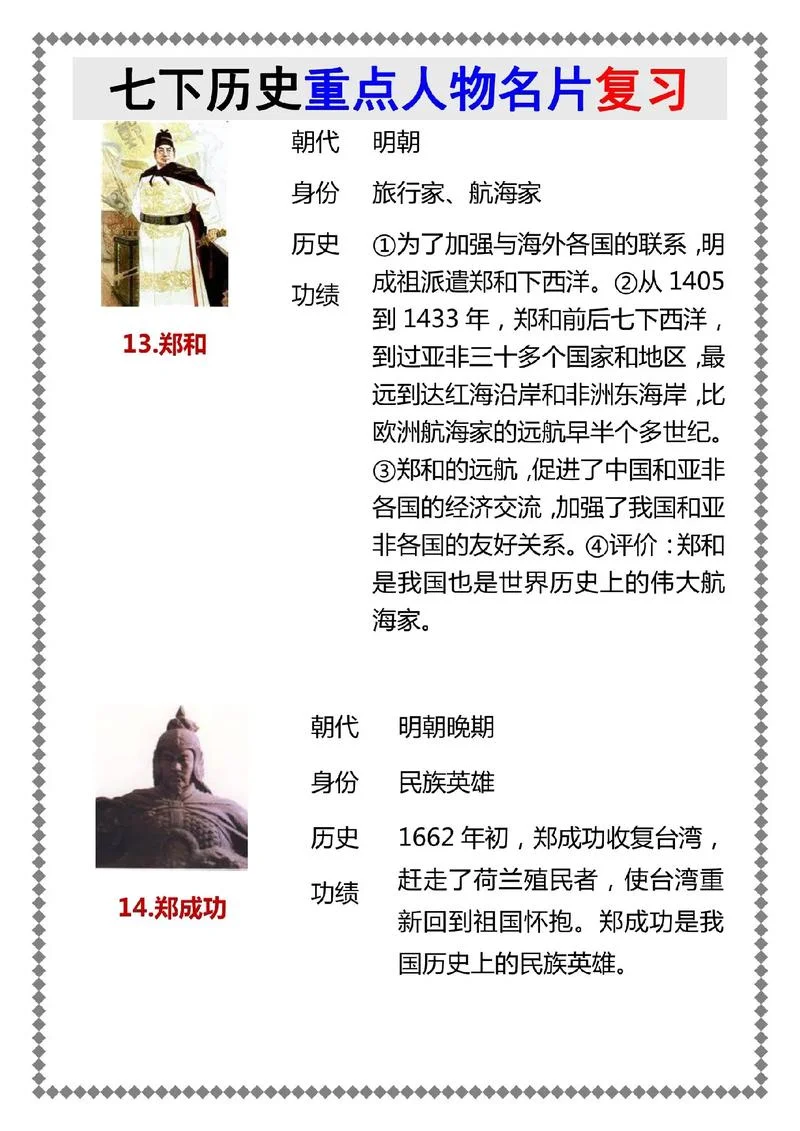 七下历史重点人物名片复习

13.郑和

朝代 明朝

身份 旅行家、航海家

历史功绩 ①为了加强与海外各国的联系，明成祖派遣郑和下西洋。②从 1405 到 1433 年，郑和前后七下西洋，到过亚非三十多个国家和地区，最远到达红海沿岸和非洲东海岸，比欧洲航海家的远航早半个多世纪。③郑和的远航，促进了中国和亚非各国的经济交流，加强了我国和亚非各国的友好关系。④评价：郑和是我国也是世界历史上的伟大航海家。

14.郑成功

朝代 明朝晚期

身份 民族英雄

历史功绩 1662 年初，郑成功收复台湾，赶走了荷兰殖民者，使台湾重新回到祖国怀抱。郑成功是我国历史上的民族英雄。